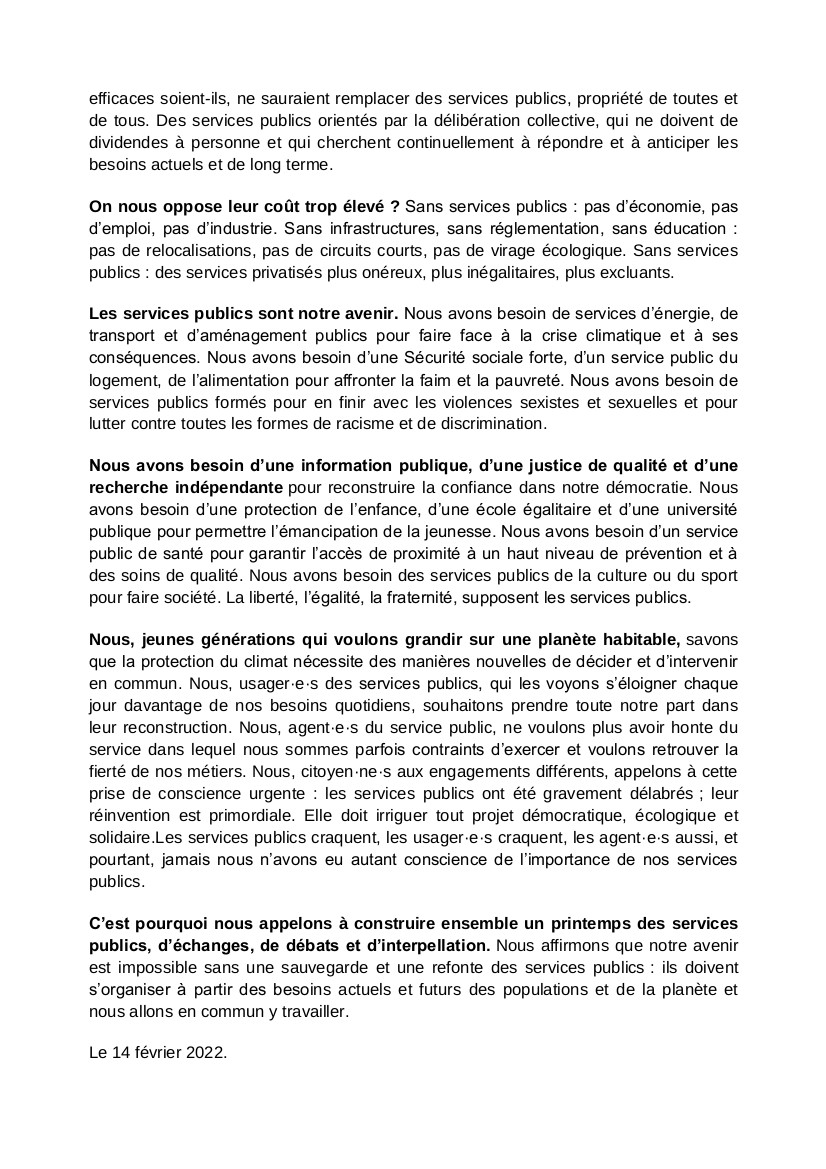 efficaces soient-ils, ne sauraient remplacer des services publics, propriété de toutes et de tous. Des services publics orientés par la délibération collective, qui ne doivent de dividendes à personne et qui cherchent continuellement à répondre et à anticiper les besoins actuels et de long terme.

On nous oppose leur coût trop élevé ? Sans services publics : pas d'économie, pas d'emploi, pas d'industrie. Sans infrastructures, sans réglementation, sans éducation : pas de relocalisations, pas de circuits courts, pas de virage écologique. Sans services publics : des services privatisés plus onéreux, plus inégalitaires, plus excluants.

Les services publics sont notre avenir. Nous avons besoin de services d'énergie, de transport et d'aménagement publics pour faire face à la crise climatique et à ses conséquences. Nous avons besoin d'une Sécurité sociale forte, d'un service public du logement, de l'alimentation pour affronter la faim et la pauvreté. Nous avons besoin de services publics formés pour en finir avec les violences sexistes et sexuelles et pour lutter contre toutes les formes de racisme et de discrimination.

Nous avons besoin d'une information publique, d'une justice de qualité et d'une recherche indépendante pour reconstruire la confiance dans notre démocratie. Nous avons besoin d'une protection de l'enfance, d'une école égalitaire et d'une université publique pour permettre l'émancipation de la jeunesse. Nous avons besoin d'un service public de santé pour garantir l'accès de proximité à un haut niveau de prévention et à des soins de qualité. Nous avons besoin des services publics de la culture ou du sport pour faire société. La liberté, l'égalité, la fraternité, supposent les services publics.

Nous, jeunes générations qui voulons grandir sur une planète habitable, savons que la protection du climat nécessite des manières nouvelles de décider et d'intervenir en commun. Nous, usager·e·s des services publics, qui les voyons s'éloigner chaque jour davantage de nos besoins quotidiens, souhaitons prendre toute notre part dans leur reconstruction. Nous, agent·e·s du service public, ne voulons plus avoir honte du service dans lequel nous sommes parfois contraints d'exercer et voulons retrouver la fierté de nos métiers. Nous, citoyen·ne·s aux engagements différents, appelons à cette prise de conscience urgente : les services publics ont été gravement délabrés ; leur réinvention est primordiale. Elle doit irriguer tout projet démocratique, écologique et solidaire.Les services publics craquent, les usager·e·s craquent, les agent·e·s aussi, et pourtant, jamais nous n'avons eu autant conscience de l'importance de nos services publics.

C'est pourquoi nous appelons à construire ensemble un printemps des services publics, d'échanges, de débats et d'interpellation. Nous affirmons que notre avenir est impossible sans une sauvegarde et une refonte des services publics : ils doivent s'organiser à partir des besoins actuels et futurs des populations et de la planète et nous allons en commun y travailler.

Le 14 février 2022.